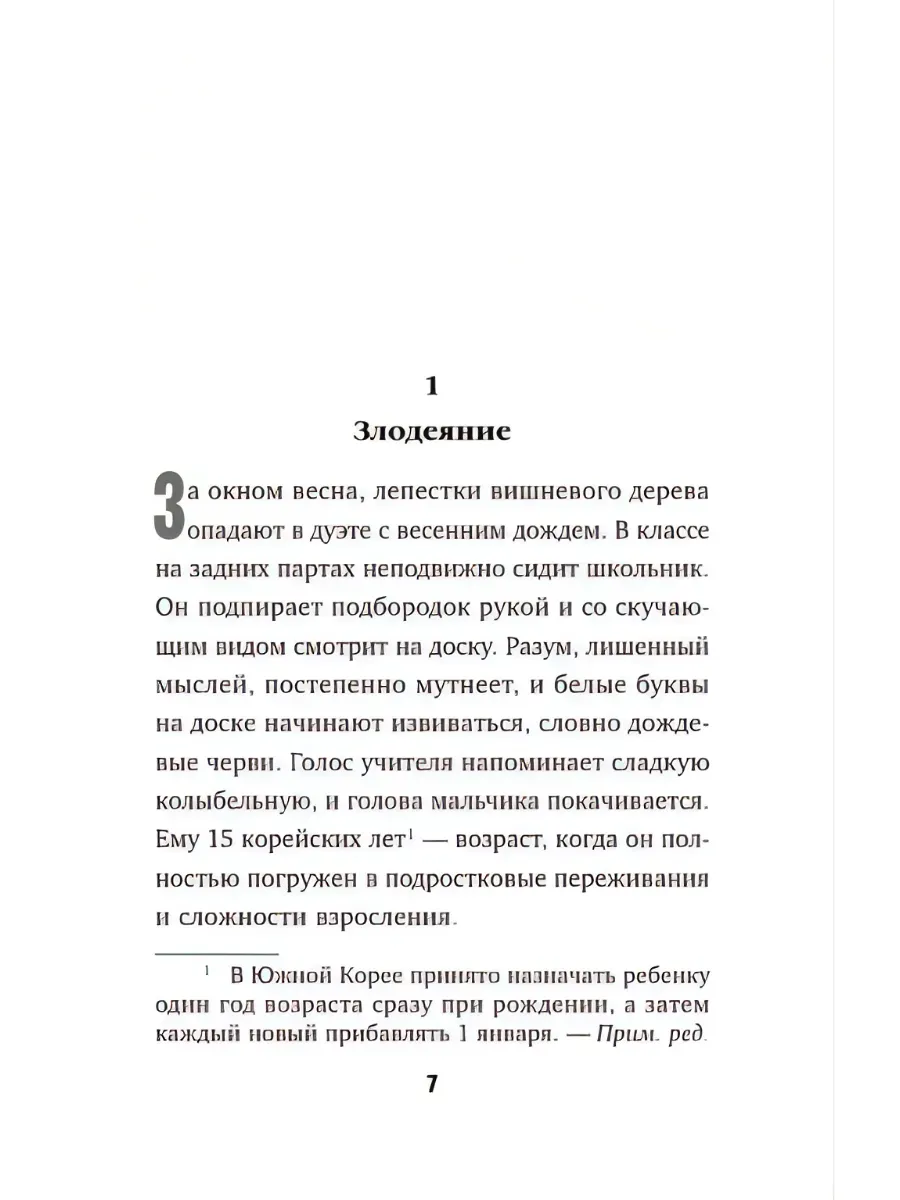 1

Злодеяние

За окном весна, лепестки вишневого дерева опадают в дуэте с весенним дождем. В классе на задних партах неподвижно сидит школьник. Он подпирает подбородок рукой и со скучающим видом смотрит на доску. Разум, лишенный мыслей, постепенно мутнеет, и белые буквы на доске начинают извиваться, словно дождевые черви. Голос учителя напоминает сладкую колыбельную, и голова мальчика покачивается. Ему 15 корейских лет$^1$ — возраст, когда он полностью погружен в подростковые переживания и сложности взросления.

$^1$ В Южной Корее принято назначать ребенку один год возраста сразу при рождении, а затем каждый новый прибавлять 1 января. — Прим. ред.

7